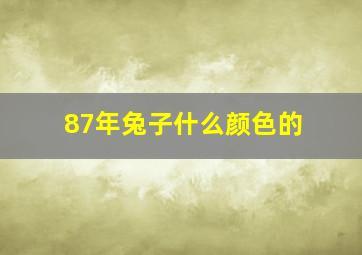 87年兔子什么颜色的